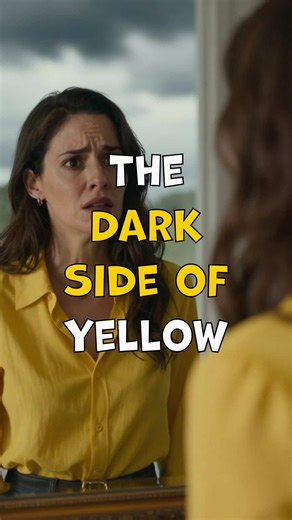 THE
DARK
SIDE OF
YELLOW